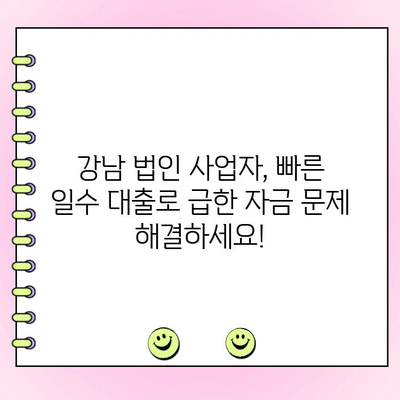 강남 법인 사업자, 빠른 일수 대출로 급한 자금 문제 해결하세요!